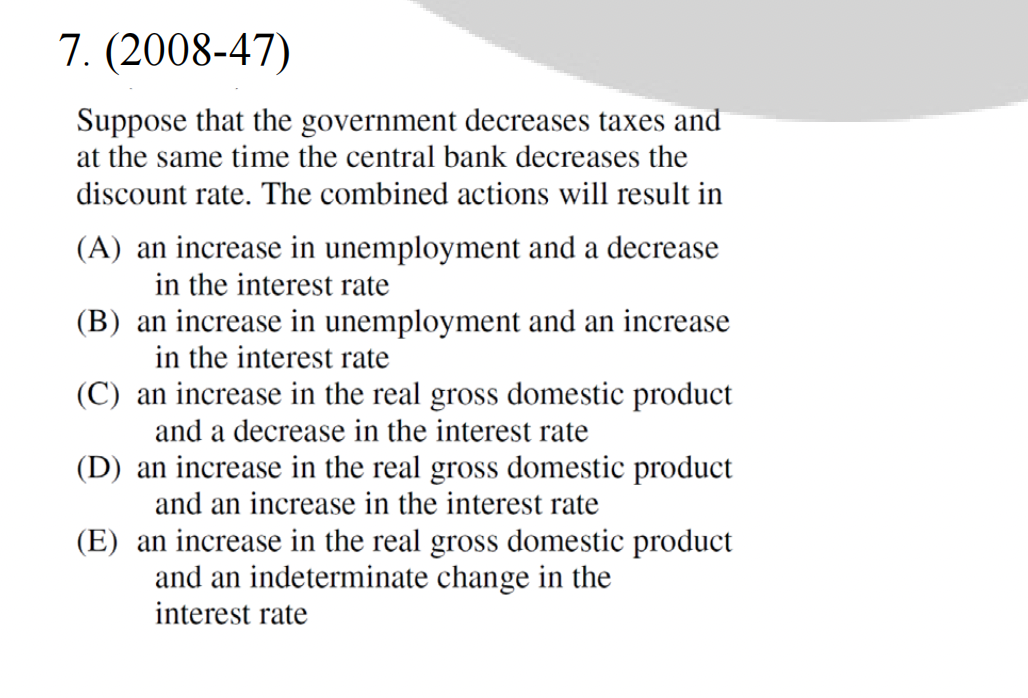 7. (2008-47)

Suppose that the government decreases taxes and at the same time the central bank decreases the discount rate. The combined actions will result in

(A) an increase in unemployment and a decrease in the interest rate
(B) an increase in unemployment and an increase in the interest rate
(C) an increase in the real gross domestic product and a decrease in the interest rate
(D) an increase in the real gross domestic product and an increase in the interest rate
(E) an increase in the real gross domestic product and an indeterminate change in the interest rate